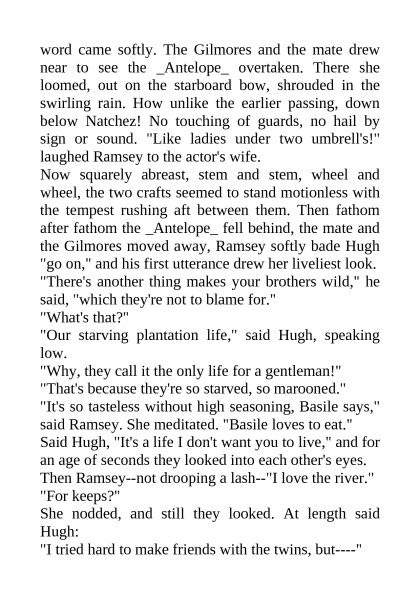 word came softly. The Gilmores and the mate drew near to see the _Antelope_ overtaken. There she loomed, out on the starboard bow, shrouded in the swirling rain. How unlike the earlier passing, down below Natchez! No touching of guards, no hail by sign or sound. "Like ladies under two umbrell's!" laughed Ramsey to the actor's wife.

Now squarely abreast, stem and stem, wheel and wheel, the two crafts seemed to stand motionless with the tempest rushing aft between them. Then fathom after fathom the _Antelope_ fell behind, the mate and the Gilmores moved away, Ramsey softly bade Hugh "go on," and his first utterance drew her liveliest look.

"There's another thing makes your brothers wild," he said, "which they're not to blame for."

"What's that?"

"Our starving plantation life," said Hugh, speaking low.

"Why, they call it the only life for a gentleman!"

"That's because they're so starved, so marooned."

"It's so tasteless without high seasoning, Basile says," said Ramsey. She meditated. "Basile loves to eat."

Said Hugh, "It's a life I don't want you to live," and for an age of seconds they looked into each other's eyes.

Then Ramsey--not drooping a lash--"I love the river."

"For keeps?"

She nodded, and still they looked. At length said Hugh:

"I tried hard to make friends with the twins, but----"